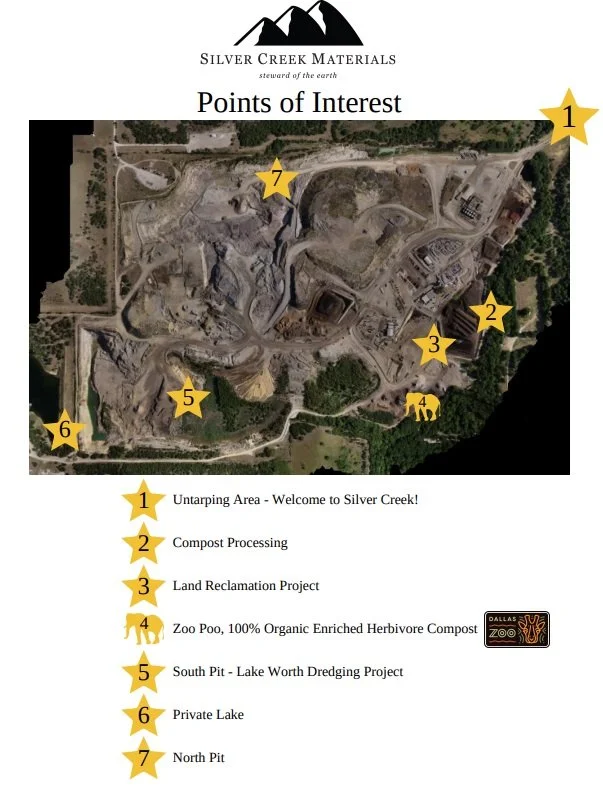 SILVER CREEK MATERIALS
steward of the earth

Points of Interest

1

7

2

3

4

5

6

1 Untarping Area - Welcome to Silver Creek!

2 Compost Processing

3 Land Reclamation Project

4 Zoo Poo, 100% Organic Enriched Herbivore Compost DALLAS ZOO

5 South Pit - Lake Worth Dredging Project

6 Private Lake

7 North Pit